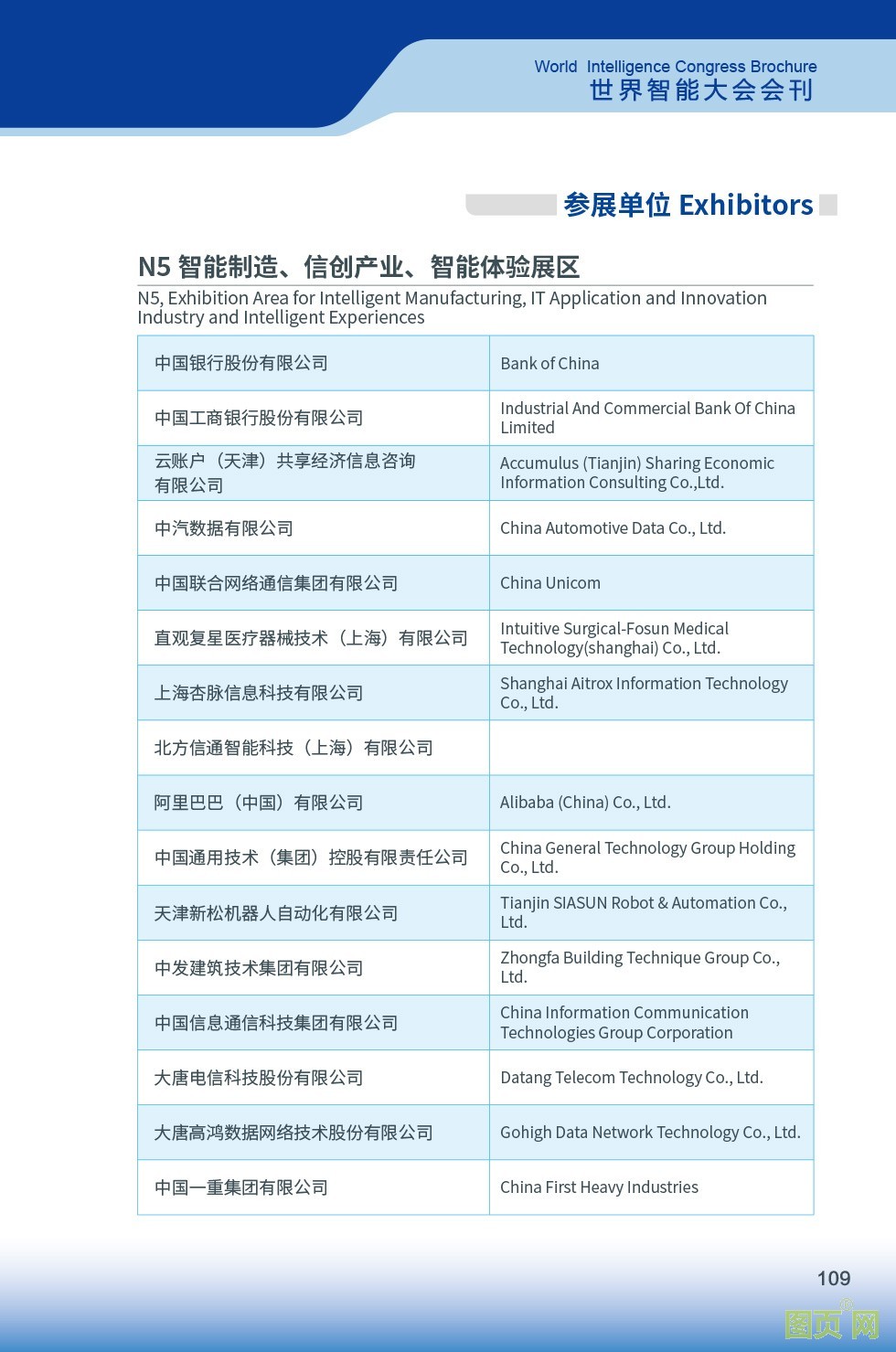 World Intelligence Congress Brochure
世界智能大会会刊

参展单位 Exhibitors

N5 智能制造、信创产业、智能体验展区
N5, Exhibition Area for Intelligent Manufacturing, IT Application and Innovation Industry and Intelligent Experiences

| | |
|---|---|
| 中国银行股份有限公司 | Bank of China |
| 中国工商银行股份有限公司 | Industrial And Commercial Bank Of China Limited |
| 云账户（天津）共享经济信息咨询有限公司 | Accumulus (Tianjin) Sharing Economic Information Consulting Co.,Ltd. |
| 中汽数据有限公司 | China Automotive Data Co., Ltd. |
| 中国联合网络通信集团有限公司 | China Unicom |
| 直观复星医疗器械技术（上海）有限公司 | Intuitive Surgical-Fosun Medical Technology(shanghai) Co., Ltd. |
| 上海杏脉信息科技有限公司 | Shanghai Aitrox Information Technology Co., Ltd. |
| 北方信通智能科技（上海）有限公司 | |
| 阿里巴巴（中国）有限公司 | Alibaba (China) Co., Ltd. |
| 中国通用技术（集团）控股有限责任公司 | China General Technology Group Holding Co., Ltd. |
| 天津新松机器人自动化有限公司 | Tianjin SIASUN Robot & Automation Co., Ltd. |
| 中发建筑技术集团有限公司 | Zhongfa Building Technique Group Co., Ltd. |
| 中国信息通信科技集团有限公司 | China Information Communication Technologies Group Corporation |
| 大唐电信科技股份有限公司 | Datang Telecom Technology Co., Ltd. |
| 大唐高鸿数据网络技术股份有限公司 | Gohigh Data Network Technology Co., Ltd. |
| 中国一重集团有限公司 | China First Heavy Industries |

109
图页网